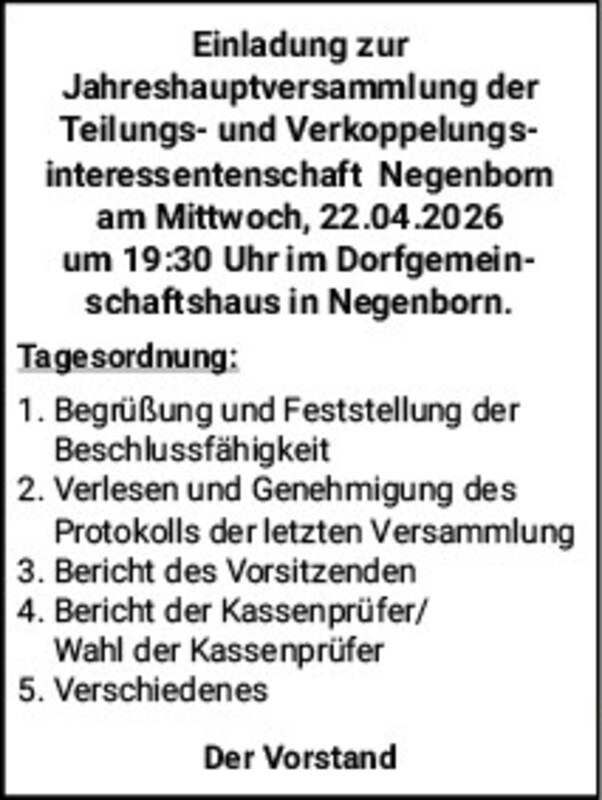 Einladung zur Jahreshauptversammlung der Teilungs- und Verkoppelungsinteressentenschaft Negenborn am Mittwoch, 22.04.2026 um 19:30 Uhr im Dorfgemeinschaftshaus in Negenborn.

Tagesordnung:

1. Begrüßung und Feststellung der Beschlussfähigkeit
2. Verlesen und Genehmigung des Protokolls der letzten Versammlung
3. Bericht des Vorsitzenden
4. Bericht der Kassenprüfer/ Wahl der Kassenprüfer
5. Verschiedenes

Der Vorstand